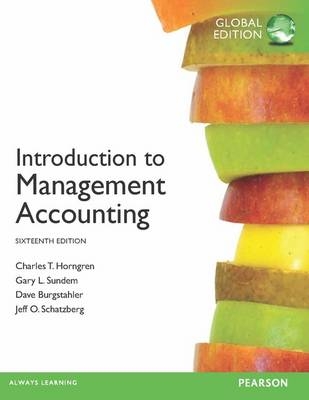 GLOBAL EDITION

Introduction to Management Accounting

SIXTEENTH EDITION

Charles T. Horngren
Gary L. Sundem
Dave Burgstahler
Jeff O. Schatzberg

ALWAYS LEARNING

PEARSON